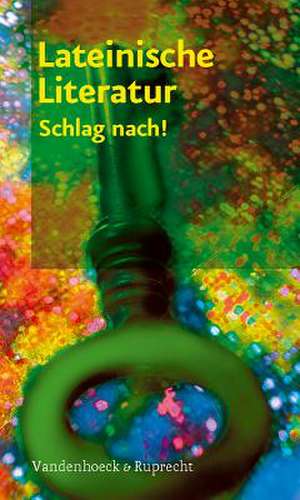 Lateinische Literatur
Schlag nach!

Vandenhoeck & Ruprecht